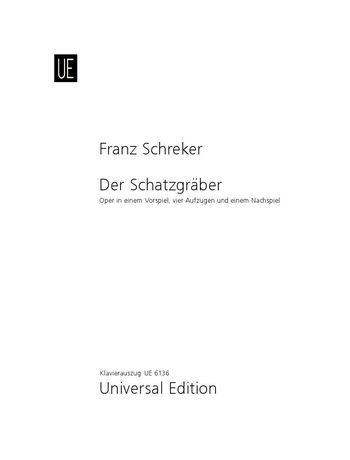 UE

Franz Schreker

Der Schatzgräber
Oper in einem Vorspiel, vier Aufzügen und einem Nachspiel

Klavierauszug UE 6136
Universal Edition